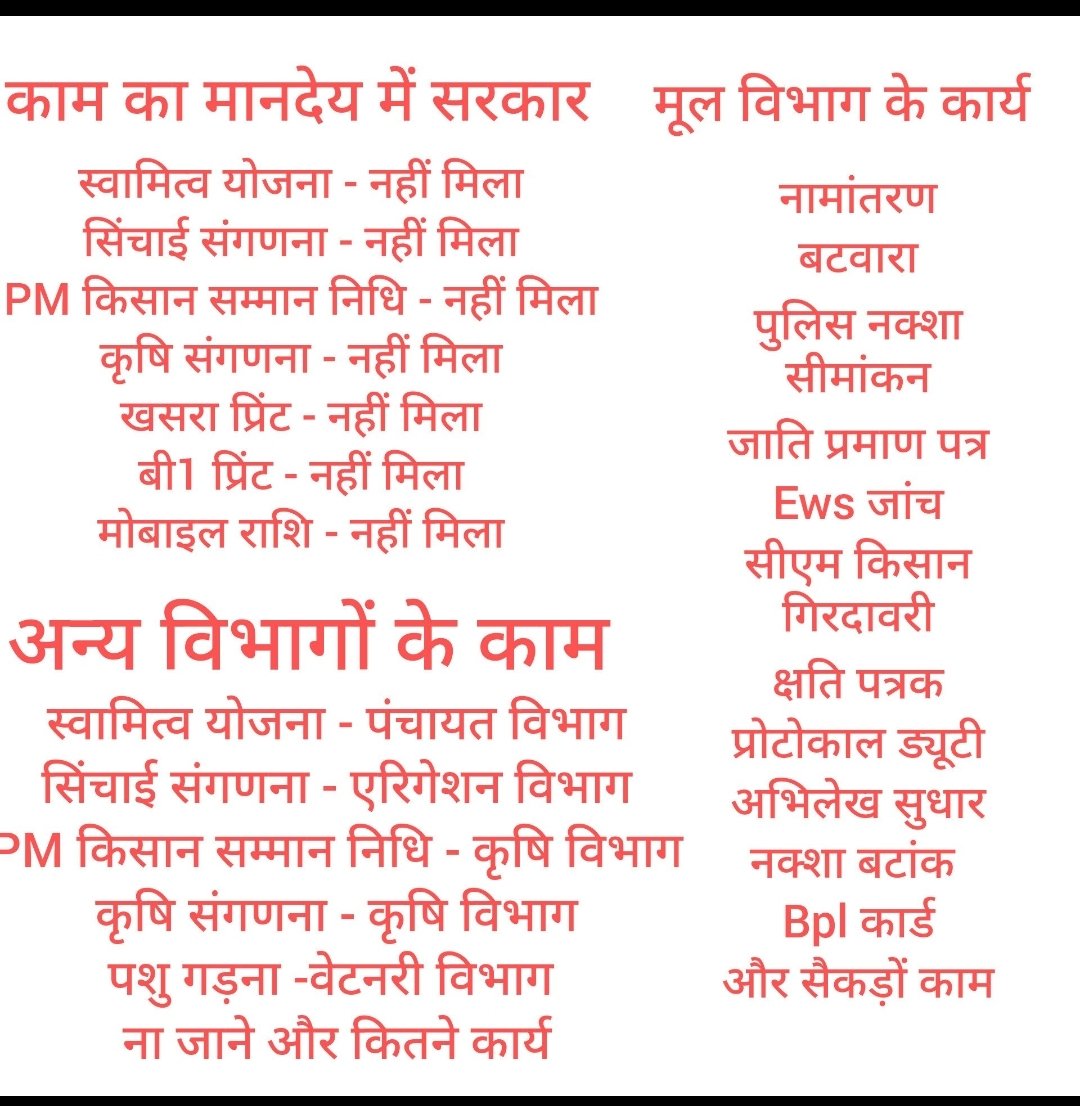 काम का मानदेय में सरकार

स्वामित्व योजना - नहीं मिला
सिंचाई संगणना - नहीं मिला
PM किसान सम्मान निधि - नहीं मिला
कृषि संगणना - नहीं मिला
खसरा प्रिंट - नहीं मिला
बी1 प्रिंट - नहीं मिला
मोबाइल राशि - नहीं मिला

अन्य विभागों के काम

स्वामित्व योजना - पंचायत विभाग
सिंचाई संगणना - एरिगेशन विभाग
PM किसान सम्मान निधि - कृषि विभाग
कृषि संगणना - कृषि विभाग
पशु गड़ना -वेटनरी विभाग
ना जाने और कितने कार्य

मूल विभाग के कार्य

नामांतरण
बटवारा
पुलिस नक्शा
सीमांकन
जाति प्रमाण पत्र
Ews जांच
सीएम किसान
गिरदावरी
क्षति पत्रक
प्रोटोकाल ड्यूटी
अभिलेख सुधार
नक्शा बटांक
Bpl कार्ड
और सैकड़ों काम